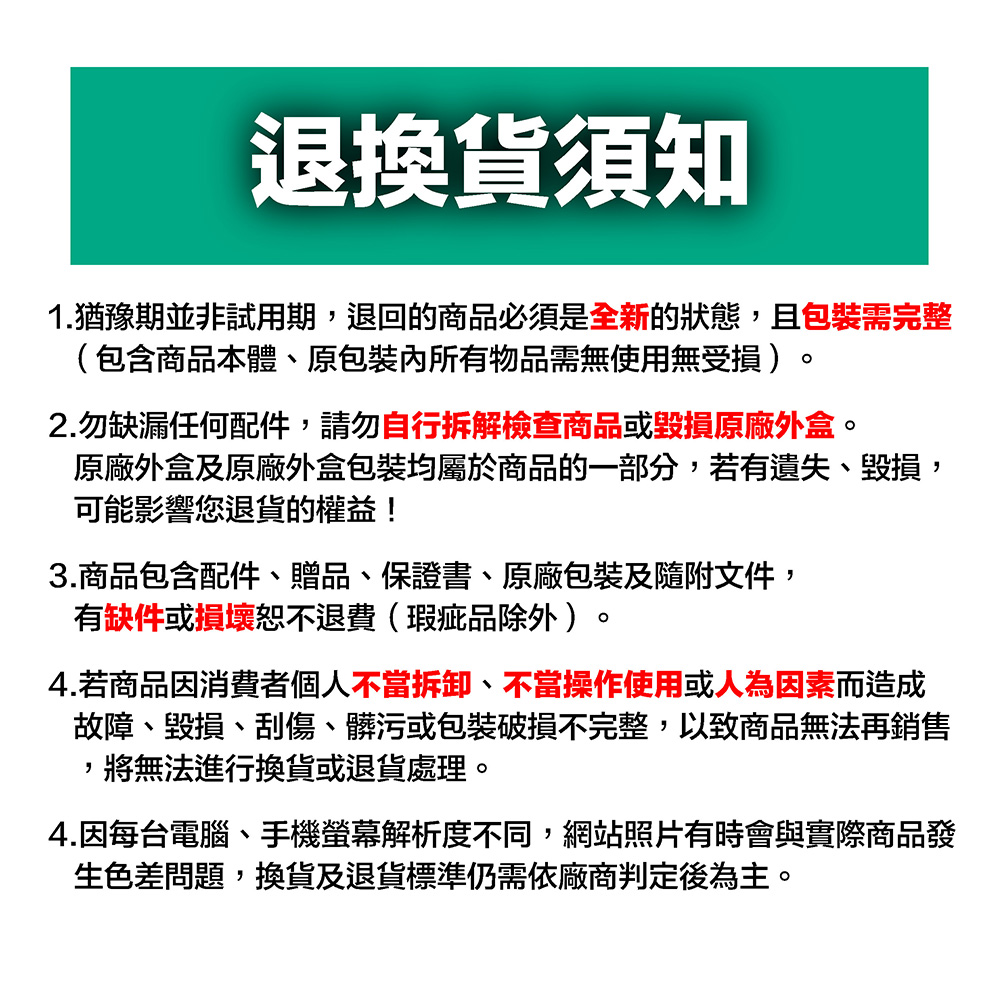 退換貨須知

1.猶豫期並非試用期，退回的商品必須是全新的狀態，且包裝需完整（包含商品本體、原包裝內所有物品需無使用無受損）。

2.勿缺漏任何配件，請勿自行拆解檢查商品或毀損原廠外盒。原廠外盒及原廠外盒包裝均屬於商品的一部分，若有遺失、毀損，可能影響您退貨的權益！

3.商品包含配件、贈品、保證書、原廠包裝及隨附文件，有缺件或損壞恕不退費（瑕疵品除外）。

4.若商品因消費者個人不當拆卸、不當操作使用或人為因素而造成故障、毀損、刮傷、髒污或包裝破損不完整，以致商品無法再銷售，將無法進行換貨或退貨處理。

4.因每台電腦、手機螢幕解析度不同，網站照片有時會與實際商品發生色差問題，換貨及退貨標準仍需依廠商判定後為主。